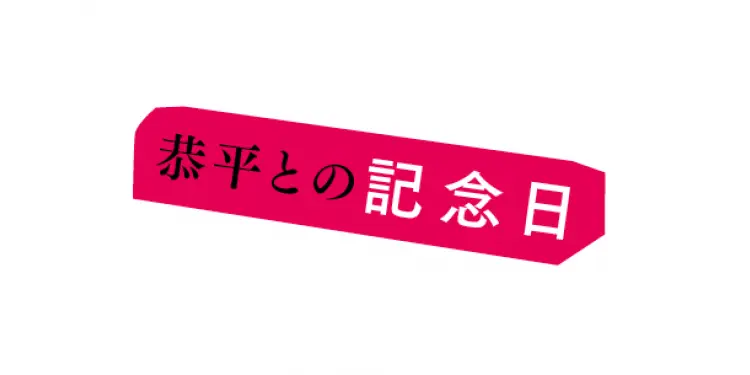 恭平との記念日